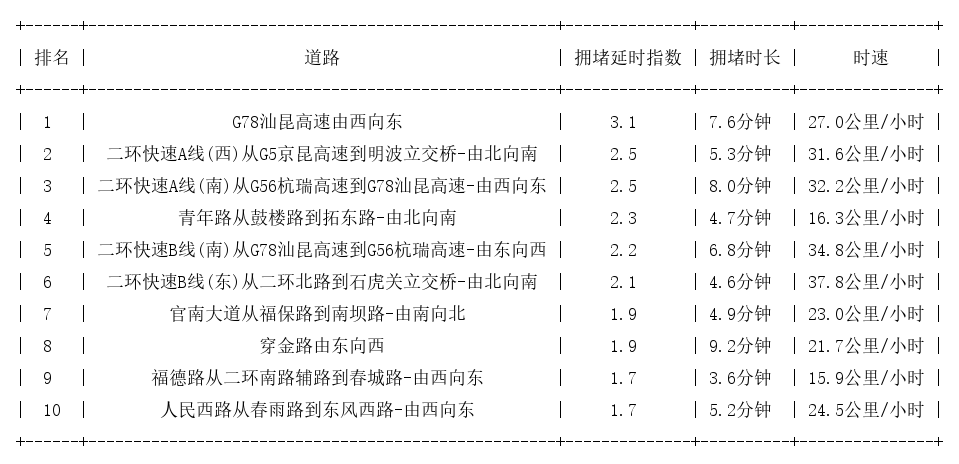 | 排名 | 道路 | 拥堵延时指数 | 拥堵时长 | 时速 |
|---|---|---|---|---|
| 1 | G78汕昆高速由西向东 | 3.1 | 7.6分钟 | 27.0公里/小时 |
| 2 | 二环快速A线(西)从G5京昆高速到明波立交桥-由北向南 | 2.5 | 5.3分钟 | 31.6公里/小时 |
| 3 | 二环快速A线(南)从G56杭瑞高速到G78汕昆高速-由西向东 | 2.5 | 8.0分钟 | 32.2公里/小时 |
| 4 | 青年路从鼓楼路到拓东路-由北向南 | 2.3 | 4.7分钟 | 16.3公里/小时 |
| 5 | 二环快速B线(南)从G78汕昆高速到G56杭瑞高速-由东向西 | 2.2 | 6.8分钟 | 34.8公里/小时 |
| 6 | 二环快速B线(东)从二环北路到石虎关立交桥-由北向南 | 2.1 | 4.6分钟 | 37.8公里/小时 |
| 7 | 官南大道从福保路到南坝路-由南向北 | 1.9 | 4.9分钟 | 23.0公里/小时 |
| 8 | 穿金路由东向西 | 1.9 | 9.2分钟 | 21.7公里/小时 |
| 9 | 福德路从二环南路辅路到春城路-由西向东 | 1.7 | 3.6分钟 | 15.9公里/小时 |
| 10 | 人民西路从春雨路到东风西路-由西向东 | 1.7 | 5.2分钟 | 24.5公里/小时 |